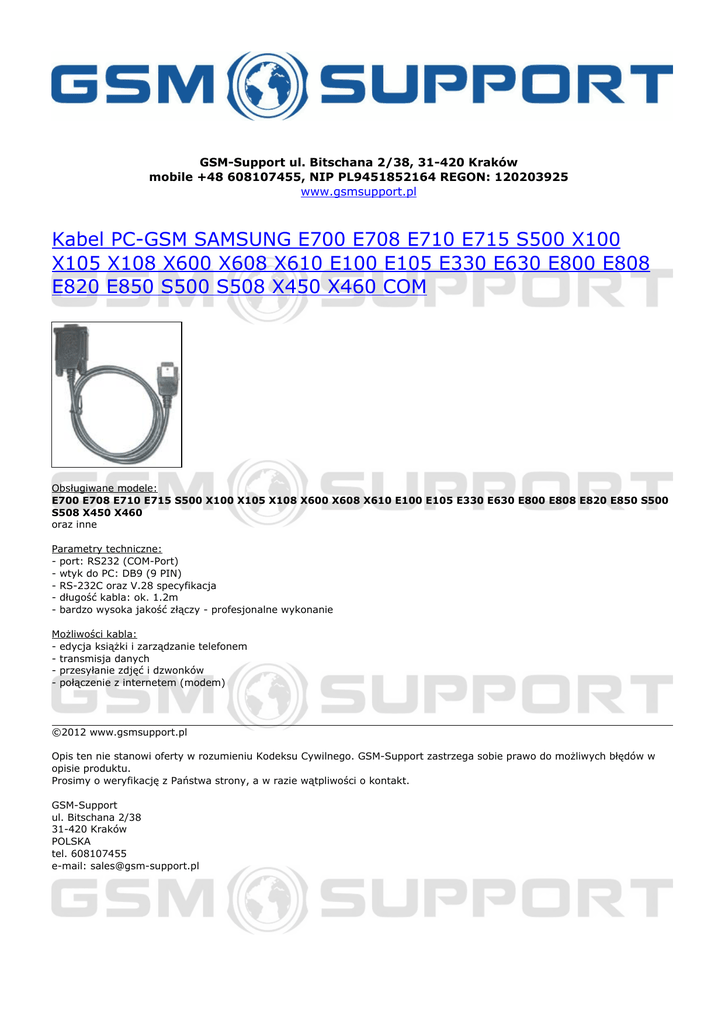 GSM SUPPORT

GSM-Support ul. Bitschana 2/38, 31-420 Kraków
mobile +48 608107455, NIP PL9451852164 REGON: 120203925
www.gsmsupport.pl

Kabel PC-GSM SAMSUNG E700 E708 E710 E715 S500 X100 X105 X108 X600 X608 X610 E100 E105 E330 E630 E800 E808 E820 E850 S500 S508 X450 X460 COM

Obsługiwane modele:
E700 E708 E710 E715 S500 X100 X105 X108 X600 X608 X610 E100 E105 E330 E630 E800 E808 E820 E850 S500 S508 X450 X460
oraz inne

Parametry techniczne:
- port: RS232 (COM-Port)
- wtyk do PC: DB9 (9 PIN)
- RS-232C oraz V.28 specyfikacja
- długość kabla: ok. 1.2m
- bardzo wysoka jakość złączy - profesjonalne wykonanie

Możliwości kabla:
- edycja książki i zarządzanie telefonem
- transmisja danych
- przesyłanie zdjęć i dzwonków
- połączenie z internetem (modem)

©2012 www.gsmsupport.pl

Opis ten nie stanowi oferty w rozumieniu Kodeksu Cywilnego. GSM-Support zastrzega sobie prawo do możliwych błędów w opisie produktu.
Prosimy o weryfikację z Państwa strony, a w razie wątpliwości o kontakt.

GSM-Support
ul. Bitschana 2/38
31-420 Kraków
POLSKA
tel. 608107455
e-mail: sales@gsm-support.pl

GSM SUPPORT